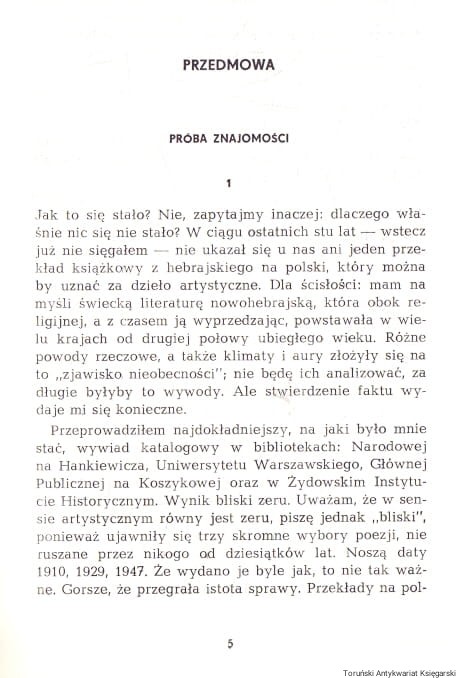 PRZEDMOWA

PRÓBA ZNAJOMOŚCI

1

Jak to się stało? Nie, zapytajmy inaczej: dlaczego właśnie nic się nie stało? W ciągu ostatnich stu lat — wstecz już nie sięgałem — nie ukazał się u nas ani jeden przekład książkowy z hebrajskiego na polski, który można by uznać za dzieło artystyczne. Dla ścisłości: mam na myśli świecką literaturę nowohebrajską, która obok religijnej, a z czasem ją wyprzedzając, powstawała w wielu krajach od drugiej połowy ubiegłego wieku. Różne powody rzeczowe, a także klimaty i aury złożyły się na to „zjawisko nieobecności"; nie będę ich analizować, za długie byłyby to wywody. Ale stwierdzenie faktu wydaje mi się konieczne.

Przeprowadziłem najdokładniejszy, na jaki było mnie stać, wywiad katalogowy w bibliotekach: Narodowej na Hankiewicza, Uniwersytetu Warszawskiego, Głównej Publicznej na Koszykowej oraz w Żydowskim Instytucie Historycznym. Wynik bliski zeru. Uważam, że w sensie artystycznym równy jest zeru, piszę jednak „bliski", ponieważ ujawniły się trzy skromne wybory poezji, nie ruszane przez nikogo od dziesiątków lat. Noszą daty 1910, 1929, 1947. Że wydano je byle jak, to nie tak ważne. Gorsze, że przegrała istota sprawy. Przekłady na pol-

5

Toruński Antykwariat Księgarski